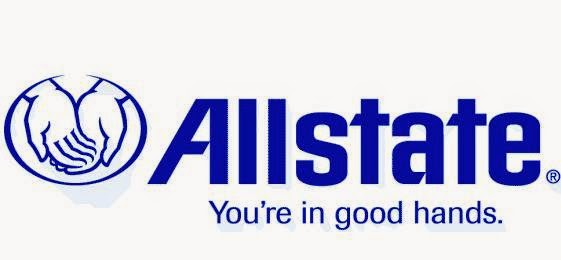 Allstate®
You're in good hands.